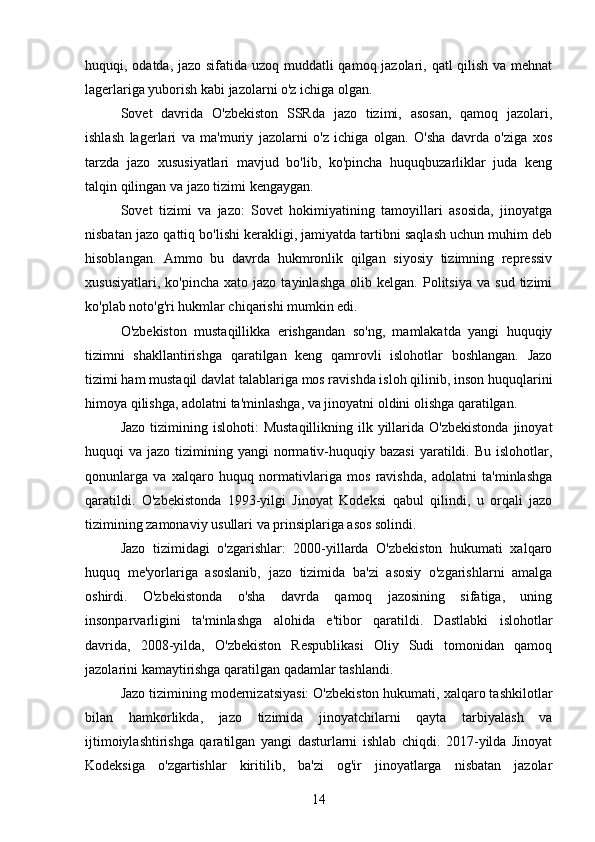 huquqi, odatda, jazo sifatida uzoq muddatli qamoq jazolari, qatl qilish va mehnat lagerlariga yuborish kabi jazolarni o'z ichiga olgan.

Sovet davrida O'zbekiston SSRda jazo tizimi, asosan, qamoq jazolari, ishlash lagerlari va ma'muriy jazolarni o'z ichiga olgan. O'sha davrda o'ziga xos tarzda jazo xususiyatlari mavjud bo'lib, ko'pincha huquqbuzarliklar juda keng talqin qilingan va jazo tizimi kengaygan.

Sovet tizimi va jazo: Sovet hokimiyatining tamoyillari asosida, jinoyatga nisbatan jazo qattiq bo'lishi kerakligi, jamiyatda tartibni saqlash uchun muhim deb hisoblangan. Ammo bu davrda hukmronlik qilgan siyosiy tizimning repressiv xususiyatlari, ko'pincha xato jazo tayinlashga olib kelgan. Politsiya va sud tizimi ko'plab noto'g'ri hukmlar chiqarishi mumkin edi.

O'zbekiston mustaqillikka erishgandan so'ng, mamlakatda yangi huquqiy tizimni shakllantirishga qaratilgan keng qamrovli islohotlar boshlangan. Jazo tizimi ham mustaqil davlat talablariga mos ravishda isloh qilinib, inson huquqlarini himoya qilishga, adolatni ta'minlashga, va jinoyatni oldini olishga qaratilgan.

Jazo tizimining islohoti: Mustaqillikning ilk yillarida O'zbekistonda jinoyat huquqi va jazo tizimining yangi normativ-huquqiy bazasi yaratildi. Bu islohotlar, qonunlarga va xalqaro huquq normativlariga mos ravishda, adolatni ta'minlashga qaratildi. O'zbekistonda 1993-yilgi Jinoyat Kodeksi qabul qilindi, u orqali jazo tizimining zamonaviy usullari va prinsiplariga asos solindi.

Jazo tizimidagi o'zgarishlar: 2000-yillarda O'zbekiston hukumati xalqaro huquq me'yorlariga asoslanib, jazo tizimida ba'zi asosiy o'zgarishlarni amalga oshirdi. O'zbekistonda o'sha davrda qamoq jazosining sifatiga, uning insonparvarligini ta'minlashga alohida e'tibor qaratildi. Dastlabki islohotlar davrida, 2008-yilda, O'zbekiston Respublikasi Oliy Sudi tomonidan qamoq jazolarini kamaytirishga qaratilgan qadamlar tashlandi.

Jazo tizimining modernizatsiyasi: O'zbekiston hukumati, xalqaro tashkilotlar bilan hamkorlikda, jazo tizimida jinoyatchilarni qayta tarbiyalash va ijtimoiylashtirishga qaratilgan yangi dasturlarni ishlab chiqdi. 2017-yilda Jinoyat Kodeksiga o'zgartishlar kiritilib, ba'zi og'ir jinoyatlarga nisbatan jazolar

14